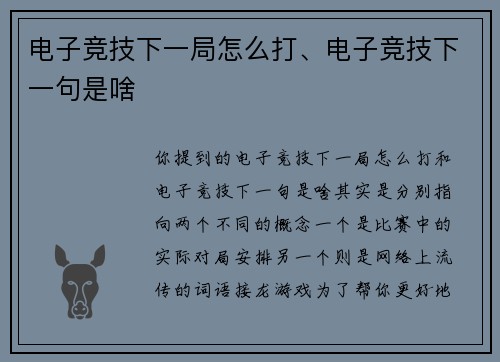 电子竞技下一局怎么打、电子竞技下一句是啥

你提到的电子竞技下一局怎么打和电子竞技下一句是啥其实是分别指向两个不同的概念一个是比赛中的实际对局安排另一个则是网络上流传的词语接龙游戏为了帮你更好地